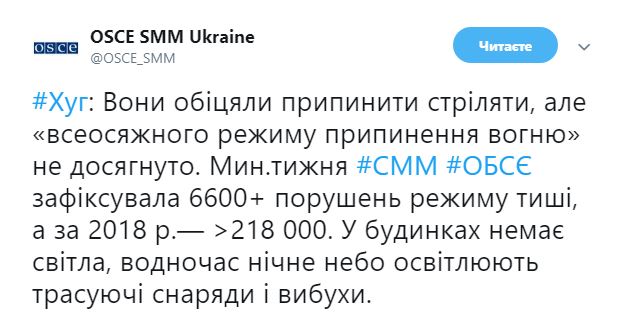 OSCE

OSCE SMM Ukraine
@OSCE_SMM

Читаєте

#Хуг: Вони обіцяли припинити стріляти, але «всеосяжного режиму припинення вогню» не досягнуто. Мин.тижня #СММ #ОБСЄ зафіксувала 6600+ порушень режиму тиші, а за 2018 р.— >218 000. У будинках немає світла, водночас нічне небо освітлюють трасуючі снаряди і вибухи.